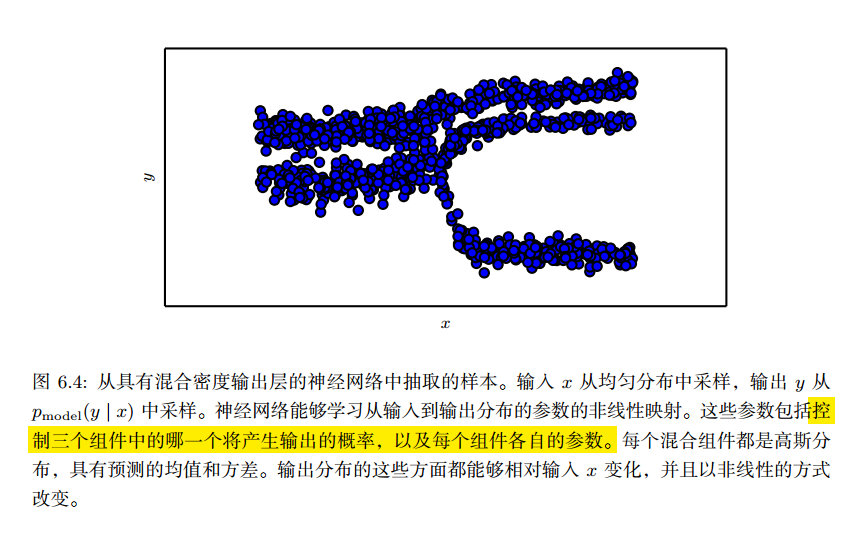 y

x

图6.4:从具有混合密度输出层的神经网络中抽取的样本。输入$x$从均匀分布中采样，输出$y$从$p_{\text{model}}(y \mid x)$中采样。神经网络能够学习从输入到输出分布的参数的非线性映射。这些参数包括控制三个组件中的哪一个将产生输出的概率，以及每个组件各自的参数。每个混合组件都是高斯分布，具有预测的均值和方差。输出分布的这些方面都能够相对输入$x$变化，并且以非线性的方式改变。